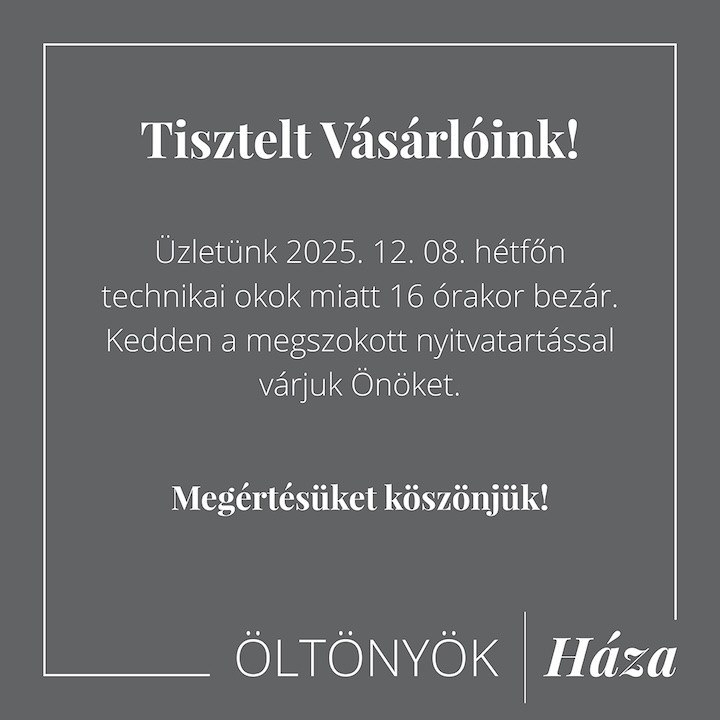 Tisztelt Vásárlóink!

Üzletünk 2025. 12. 08. hétfőn technikai okok miatt 16 órakor bezár. Kedden a megszokott nyitvatartással várjuk Önöket.

Megértésüket köszönjük!

ÖLTÖNYÖK Háza